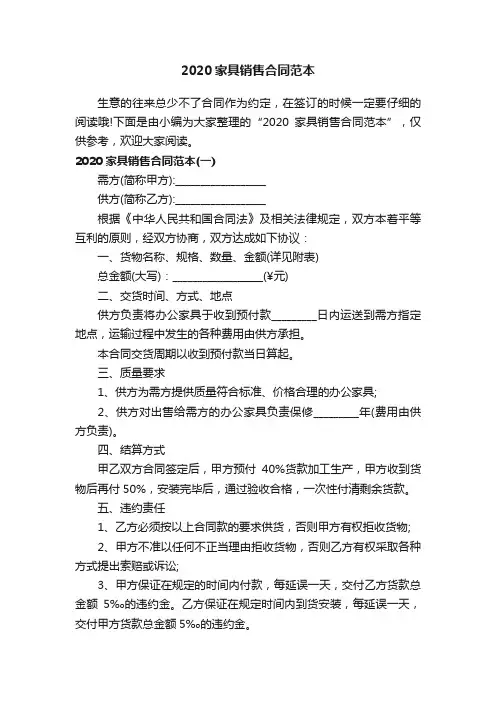 2020 家具销售合同范本

生意的往来总少不了合同作为约定，在签订的时候一定要仔细的阅读哦!下面是由小编为大家整理的“2020 家具销售合同范本”，仅供参考，欢迎大家阅读。

2020 家具销售合同范本(一)

需方(简称甲方):________________

供方(简称乙方):________________

根据《中华人民共和国合同法》及相关法律规定，双方本着平等互利的原则，经双方协商，双方达成如下协议：

一、货物名称、规格、数量、金额(详见附表)

总金额(大写)：________________(¥元)

二、交货时间、方式、地点

供方负责将办公家具于收到预付款________日内运送到需方指定地点，运输过程中发生的各种费用由供方承担。

本合同交货周期以收到预付款当日算起。

三、质量要求

1、供方为需方提供质量符合标准、价格合理的办公家具;

2、供方对出售给需方的办公家具负责保修________年(费用由供方负责)。

四、结算方式

甲乙双方合同签定后，甲方预付 40%货款加工生产，甲方收到货物后再付 50%，安装完毕后，通过验收合格，一次性付清剩余货款。

五、违约责任

1、乙方必须按以上合同款的要求供货，否则甲方有权拒收货物;

2、甲方不准以任何不正当理由拒收货物，否则乙方有权采取各种方式提出索赔或诉讼;

3、甲方保证在规定的时间内付款，每延误一天，交付乙方货款总金额 5‰的违约金。乙方保证在规定时间内到货安装，每延误一天，交付甲方货款总金额 5‰的违约金。